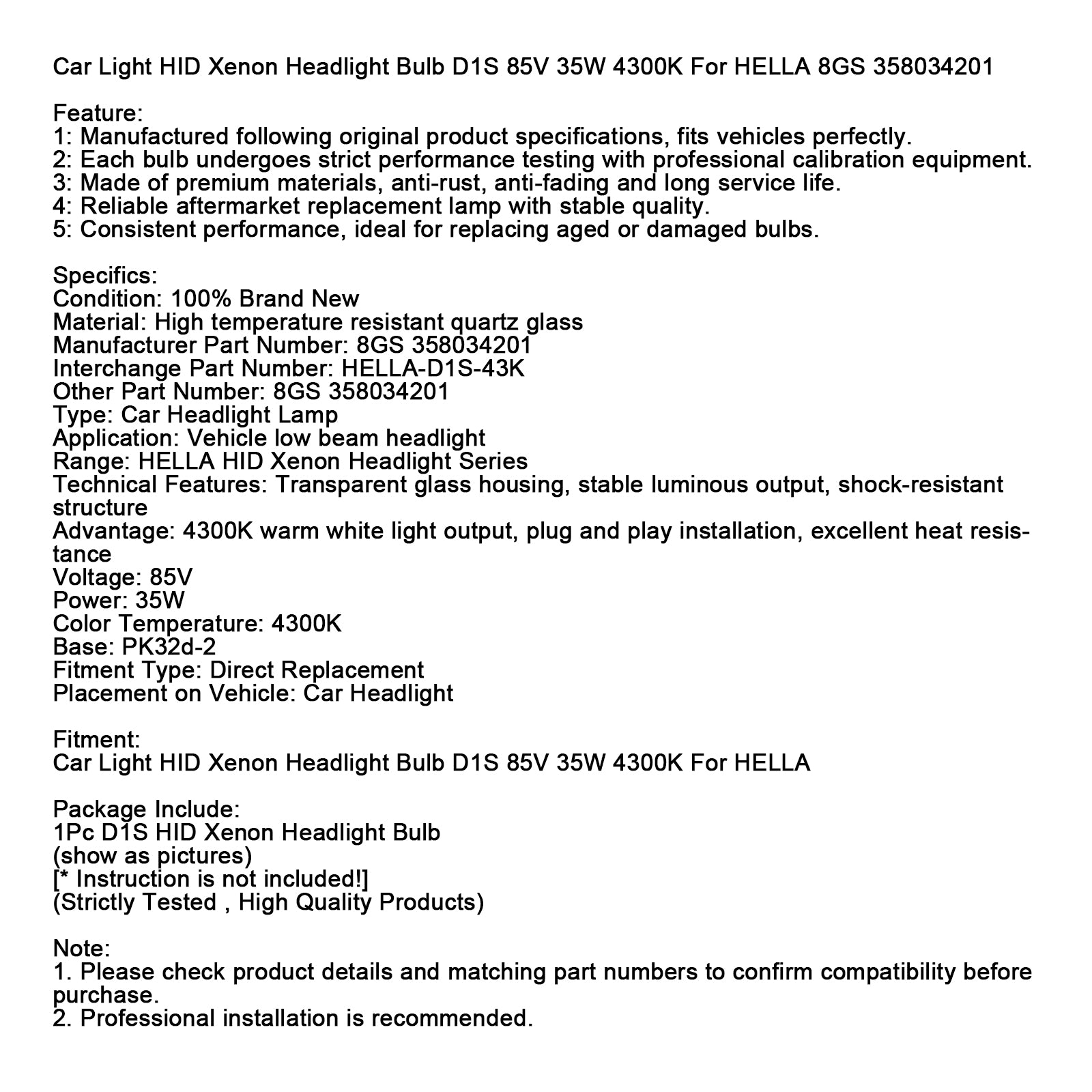 Car Light HID Xenon Headlight Bulb D1S 85V 35W 4300K For HELLA 8GS 358034201

Feature:
1: Manufactured following original product specifications, fits vehicles perfectly.
2: Each bulb undergoes strict performance testing with professional calibration equipment.
3: Made of premium materials, anti-rust, anti-fading and long service life.
4: Reliable aftermarket replacement lamp with stable quality.
5: Consistent performance, ideal for replacing aged or damaged bulbs.

Specifics:
Condition: 100% Brand New
Material: High temperature resistant quartz glass
Manufacturer Part Number: 8GS 358034201
Interchange Part Number: HELLA-D1S-43K
Other Part Number: 8GS 358034201
Type: Car Headlight Lamp
Application: Vehicle low beam headlight
Range: HELLA HID Xenon Headlight Series
Technical Features: Transparent glass housing, stable luminous output, shock-resistant structure
Advantage: 4300K warm white light output, plug and play installation, excellent heat resistance
Voltage: 85V
Power: 35W
Color Temperature: 4300K
Base: PK32d-2
Fitment Type: Direct Replacement
Placement on Vehicle: Car Headlight

Fitment:
Car Light HID Xenon Headlight Bulb D1S 85V 35W 4300K For HELLA

Package Include:
1Pc D1S HID Xenon Headlight Bulb
(show as pictures)
[* Instruction is not included!]
(Strictly Tested , High Quality Products)

Note:
1. Please check product details and matching part numbers to confirm compatibility before purchase.
2. Professional installation is recommended.